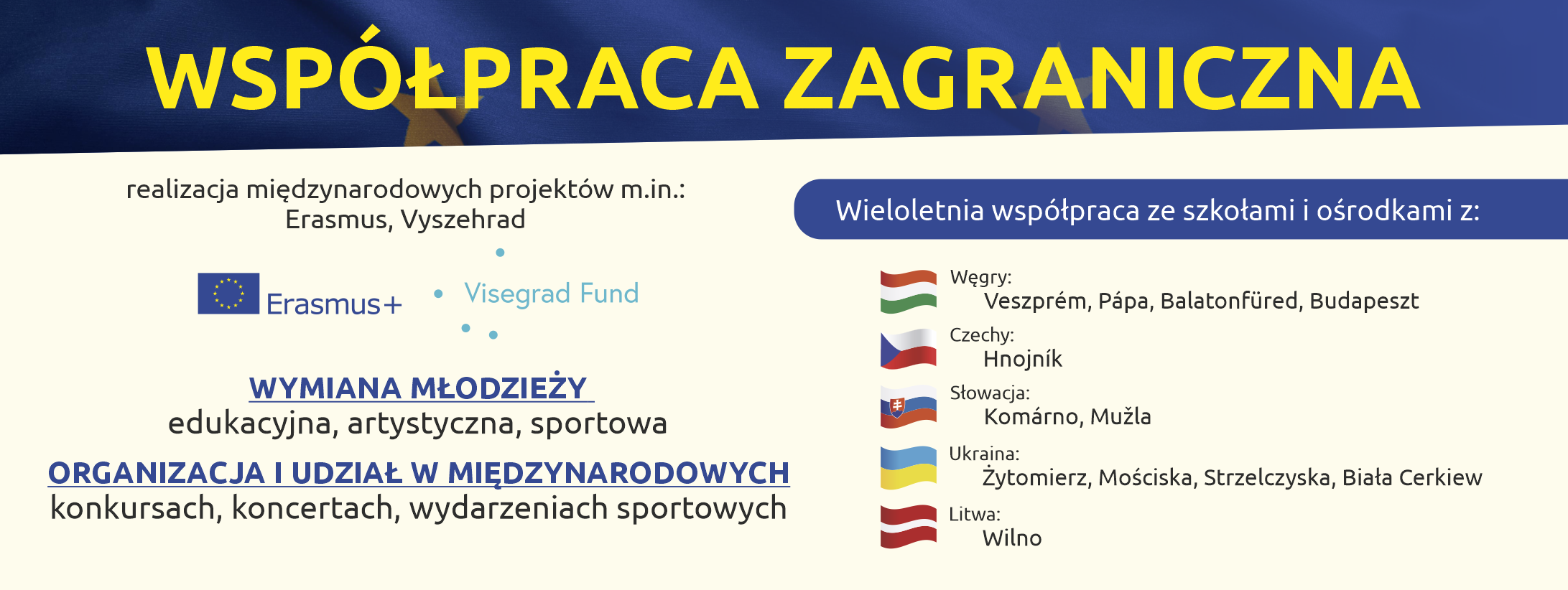 WSPÓŁPRACA ZAGRANICZNA

realizacja międzynarodowych projektów m.in.: Erasmus, Vyszehrad

Erasmus+

Visegrad Fund

WYMIANA MŁODZIEŻY
edukacyjna, artystyczna, sportowa

ORGANIZACJA I UDZIAŁ W MIĘDZYNARODOWYCH
konkursach, koncertach, wydarzeniach sportowych

Wieloletnia współpraca ze szkołami i ośrodkami z:

Węgry:
Veszprém, Pápa, Balatonfüred, Budapeszt

Czechy:
Hnojník

Słowacja:
Komárno, Mužla

Ukraina:
Żytomierz, Mościska, Strzelczyska, Biała Cerkiew

Litwa:
Wilno